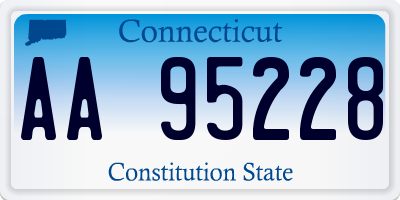 Connecticut

AA 95228

Constitution State